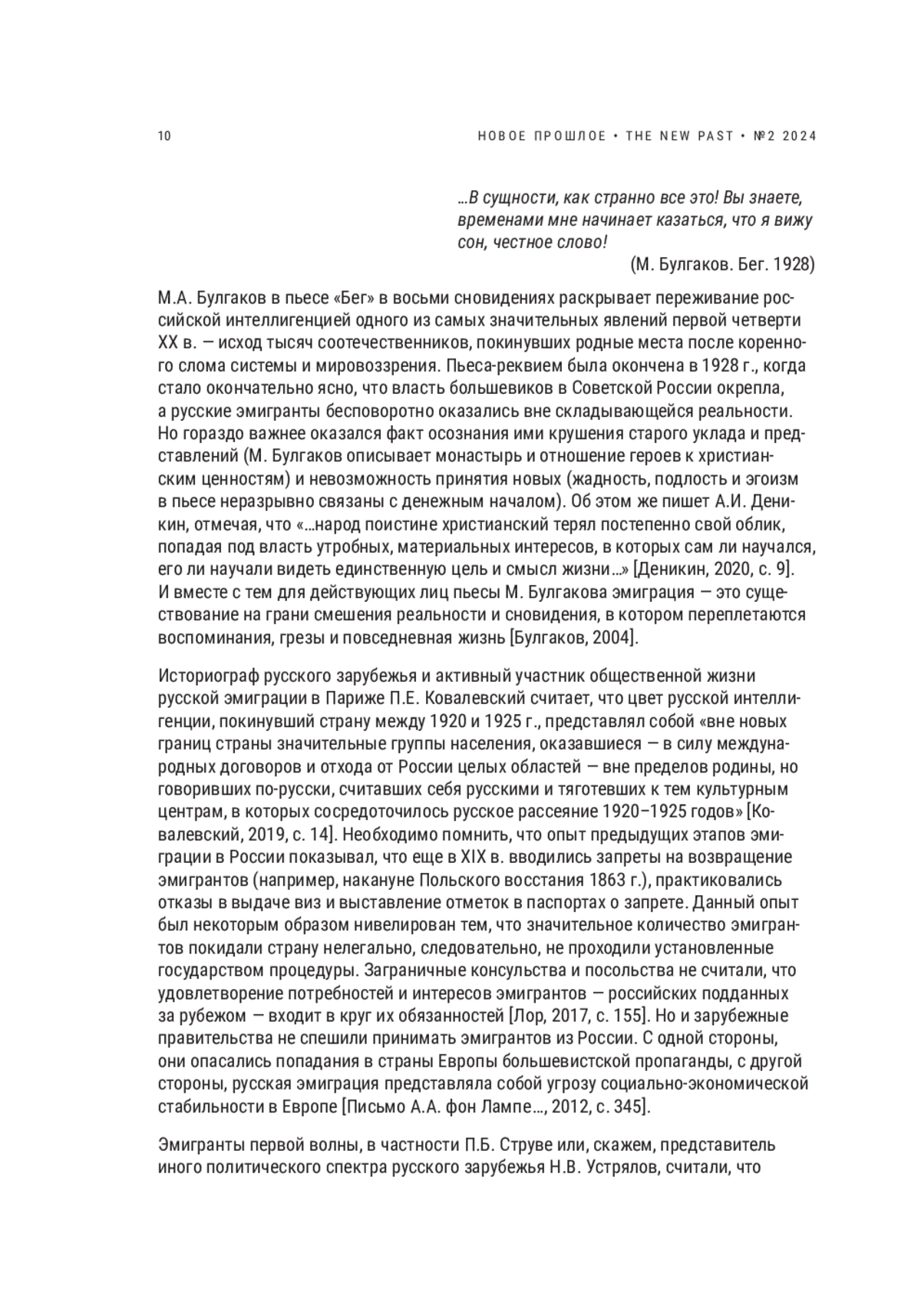 10

НОВОЕ ПРОШЛОЕ • THE NEW PAST • №2 2024

…В сущности, как странно все это! Вы знаете, временами мне начинает казаться, что я вижу сон, честное слово!
(М. Булгаков. Бег. 1928)

М.А. Булгаков в пьесе «Бег» в восьми сновидениях раскрывает переживание российской интеллигенцией одного из самых значительных явлений первой четверти XX в. — исход тысяч соотечественников, покинувших родные места после коренного слома системы и мировоззрения. Пьеса-реквием была окончена в 1928 г., когда стало окончательно ясно, что власть большевиков в Советской России окрепла, а русские эмигранты бесповоротно оказались вне складывающейся реальности. Но гораздо важнее оказался факт осознания ими крушения старого уклада и представлений (М. Булгаков описывает монастырь и отношение героев к христианским ценностям) и невозможность принятия новых (жадность, подлость и эгоизм в пьесе неразрывно связаны с денежным началом). Об этом же пишет А.И. Деникин, отмечая, что «…народ поистине христианский терял постепенно свой облик, попадая под власть утробных, материальных интересов, в которых сам ли научался, его ли научали видеть единственную цель и смысл жизни…» [Деникин, 2020, с. 9]. И вместе с тем для действующих лиц пьесы М. Булгакова эмиграция — это существование на грани смешения реальности и сновидения, в котором переплетаются воспоминания, грезы и повседневная жизнь [Булгаков, 2004].

Историограф русского зарубежья и активный участник общественной жизни русской эмиграции в Париже П.Е. Ковалевский считает, что цвет русской интеллигенции, покинувший страну между 1920 и 1925 г., представлял собой «вне новых границ страны значительные группы населения, оказавшиеся — в силу международных договоров и отхода от России целых областей — вне пределов родины, но говоривших по-русски, считавших себя русскими и тяготевших к тем культурным центрам, в которых сосредоточилось русское рассеяние 1920–1925 годов» [Ковалевский, 2019, с. 14]. Необходимо помнить, что опыт предыдущих этапов эмиграции в России показывал, что еще в XIX в. вводились запреты на возвращение эмигрантов (например, накануне Польского восстания 1863 г.), практиковались отказы в выдаче виз и выставление отметок в паспортах о запрете. Данный опыт был некоторым образом нивелирован тем, что значительное количество эмигрантов покидали страну нелегально, следовательно, не проходили установленные государством процедуры. Заграничные консульства и посольства не считали, что удовлетворение потребностей и интересов эмигрантов — российских подданных за рубежом — входит в круг их обязанностей [Лор, 2017, с. 155]. Но и зарубежные правительства не спешили принимать эмигрантов из России. С одной стороны, они опасались попадания в страны Европы большевистской пропаганды, с другой стороны, русская эмиграция представляла собой угрозу социально-экономической стабильности в Европе [Письмо А.А. фон Лампе…, 2012, с. 345].

Эмигранты первой волны, в частности П.Б. Струве или, скажем, представитель иного политического спектра русского зарубежья Н.В. Устрялов, считали, что